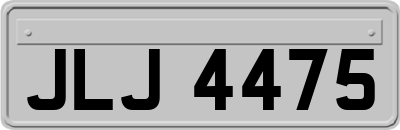 JLJ 4475